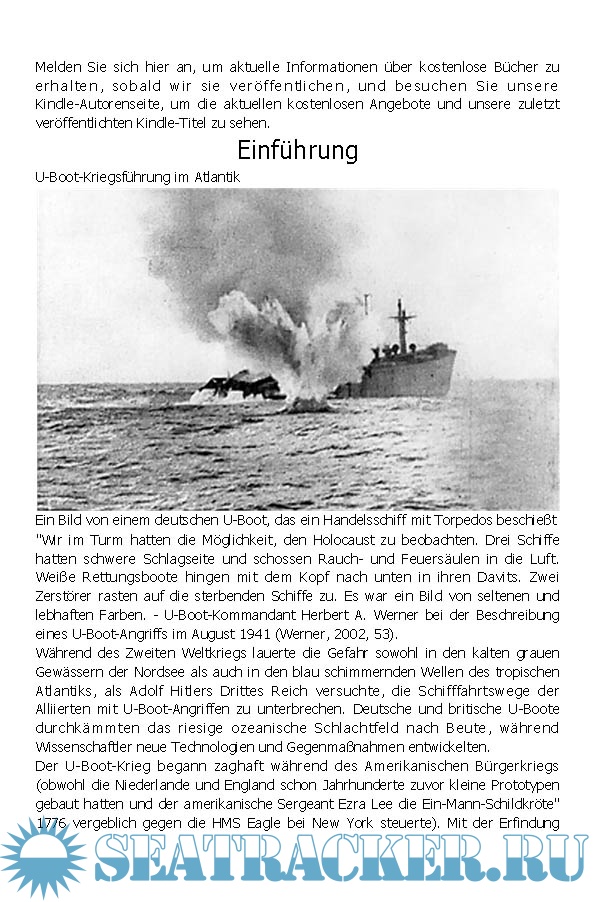 Melden Sie sich hier an, um aktuelle Informationen über kostenlose Bücher zu erhalten, sobald wir sie veröffentlichen, und besuchen Sie unsere Kindle-Autorenseite, um die aktuellen kostenlosen Angebote und unsere zuletzt veröffentlichten Kindle-Titel zu sehen.

Einführung

U-Boot-Kriegsführung im Atlantik

Ein Bild von einem deutschen U-Boot, das ein Handelsschiff mit Torpedos beschießt

"Wir im Turm hatten die Möglichkeit, den Holocaust zu beobachten. Drei Schiffe hatten schwere Schlagseite und schossen Rauch- und Feuersäulen in die Luft. Weiße Rettungsboote hingen mit dem Kopf nach unten in ihren Davits. Zwei Zerstörer rasten auf die sterbenden Schiffe zu. Es war ein Bild von seltenen und lebhaften Farben. - U-Boot-Kommandant Herbert A. Werner bei der Beschreibung eines U-Boot-Angriffs im August 1941 (Werner, 2002, 53).

Während des Zweiten Weltkriegs lauerte die Gefahr sowohl in den kalten grauen Gewässern der Nordsee als auch in den blau schimmernden Wellen des tropischen Atlantiks, als Adolf Hitlers Drittes Reich versuchte, die Schifffahrtswege der Alliierten mit U-Boot-Angriffen zu unterbrechen. Deutsche und britische U-Boote durchkämmten das riesige ozeanische Schlachtfeld nach Beute, während Wissenschaftler neue Technologien und Gegenmaßnahmen entwickelten.

Der U-Boot-Krieg begann zaghaft während des Amerikanischen Bürgerkriegs (obwohl die Niederlande und England schon Jahrhunderte zuvor kleine Prototypen gebaut hatten und der amerikanische Sergeant Ezra Lee die Ein-Mann-Schildkröte" 1776 vergeblich gegen die HMS Eagle bei New York steuerte). Mit der Erfindung

SEATRACKER.RU